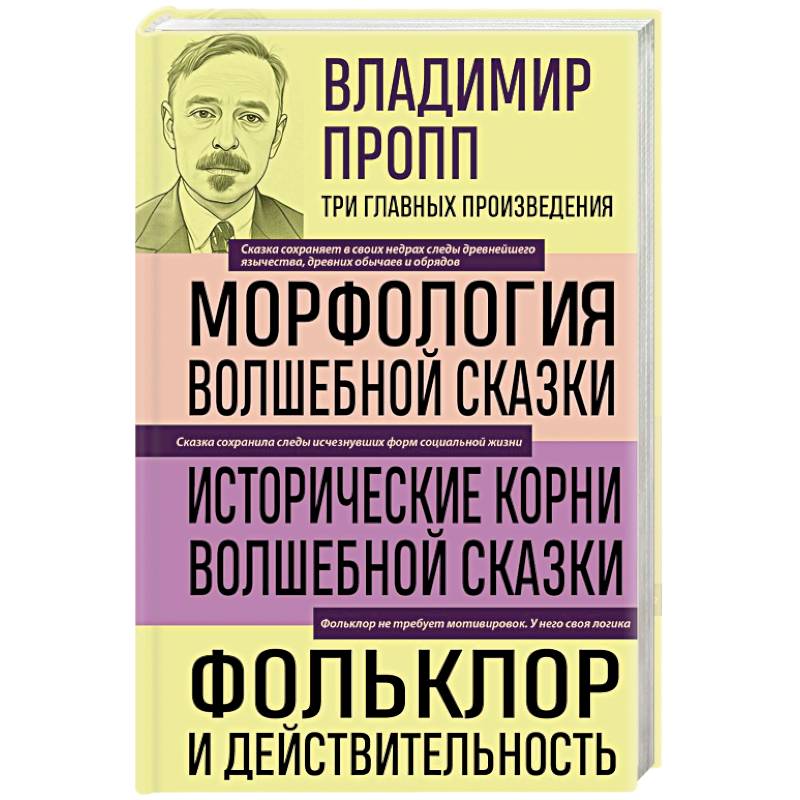 ВЛАДИМИР ПРОПП

ТРИ ГЛАВНЫХ ПРОИЗВЕДЕНИЯ

Сказка сохраняет в своих недрах следы древнейшего язычества, древних обычаев и обрядов

МОРФОЛОГИЯ ВОЛШЕБНОЙ СКАЗКИ

Сказка сохранила следы исчезнувших форм социальной жизни

ИСТОРИЧЕСКИЕ КОРНИ ВОЛШЕБНОЙ СКАЗКИ

Фольклор не требует мотивировок. У него своя логика

ФОЛЬКЛОР И ДЕЙСТВИТЕЛЬНОСТЬ